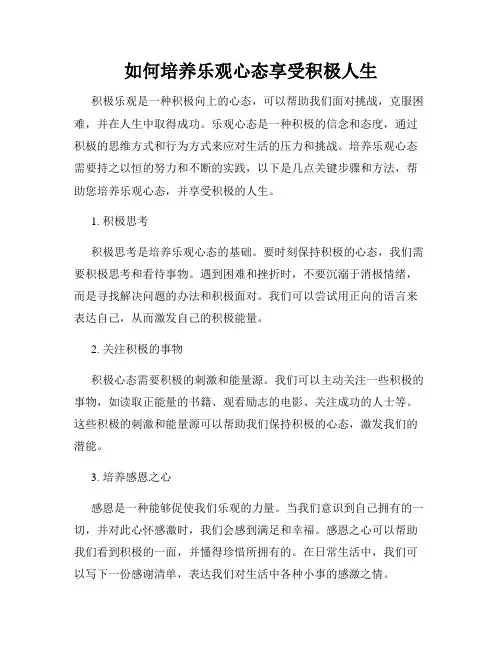 如何培养乐观心态享受积极人生

积极乐观是一种积极向上的心态，可以帮助我们面对挑战，克服困难，并在人生中取得成功。乐观心态是一种积极的信念和态度，通过积极的思维方式和行为方式来应对生活的压力和挑战。培养乐观心态需要持之以恒的努力和不断的实践，以下是几点关键步骤和方法，帮助您培养乐观心态，并享受积极的人生。

1. 积极思考

积极思考是培养乐观心态的基础。要时刻保持积极的心态，我们需要积极思考和看待事物。遇到困难和挫折时，不要沉溺于消极情绪，而是寻找解决问题的办法和积极面对。我们可以尝试用正向的语言来表达自己，从而激发自己的积极能量。

2. 关注积极的事物

积极心态需要积极的刺激和能量源。我们可以主动关注一些积极的事物，如读取正能量的书籍、观看励志的电影、关注成功的人士等。这些积极的刺激和能量源可以帮助我们保持积极的心态，激发我们的潜能。

3. 培养感恩之心

感恩是一种能够促使我们乐观的力量。当我们意识到自己拥有的一切，并对此心怀感激时，我们会感到满足和幸福。感恩之心可以帮助我们看到积极的一面，并懂得珍惜所拥有的。在日常生活中，我们可以写下一份感谢清单，表达我们对生活中各种小事的感激之情。